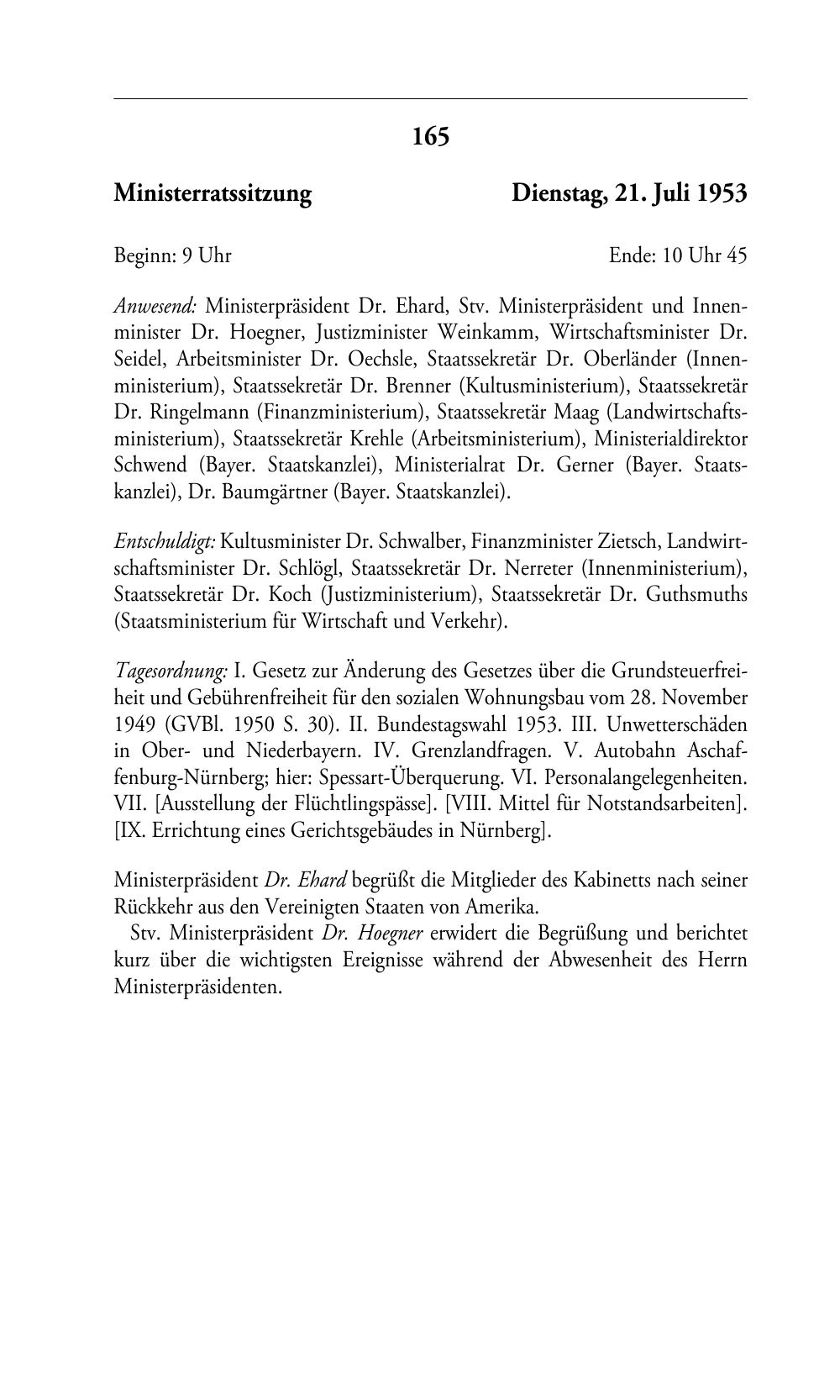 165

Ministerratssitzung Dienstag, 21. Juli 1953

Beginn: 9 Uhr Ende: 10 Uhr 45

Anwesend: Ministerpräsident Dr. Ehard, Stv. Ministerpräsident und Innenminister Dr. Hoegner, Justizminister Weinkamm, Wirtschaftsminister Dr. Seidel, Arbeitsminister Dr. Oechsle, Staatssekretär Dr. Oberländer (Innenministerium), Staatssekretär Dr. Brenner (Kultusministerium), Staatssekretär Dr. Ringelmann (Finanzministerium), Staatssekretär Maag (Landwirtschaftsministerium), Staatssekretär Krehle (Arbeitsministerium), Ministerialdirektor Schwend (Bayer. Staatskanzlei), Ministerialrat Dr. Gerner (Bayer. Staatskanzlei), Dr. Baumgärtner (Bayer. Staatskanzlei).

Entschuldigt: Kultusminister Dr. Schwalber, Finanzminister Zietsch, Landwirtschaftsminister Dr. Schlögl, Staatssekretär Dr. Nerreter (Innenministerium), Staatssekretär Dr. Koch (Justizministerium), Staatssekretär Dr. Guthsmuths (Staatsministerium für Wirtschaft und Verkehr).

Tagesordnung: I. Gesetz zur Änderung des Gesetzes über die Grundsteuerfreiheit und Gebührenfreiheit für den sozialen Wohnungsbau vom 28. November 1949 (GVBl. 1950 S. 30). II. Bundestagswahl 1953. III. Unwetterschäden in Ober- und Niederbayern. IV. Grenzlandfragen. V. Autobahn Aschaffenburg-Nürnberg; hier: Spessart-Überquerung. VI. Personalangelegenheiten. VII. [Ausstellung der Flüchtlingspässe]. [VIII. Mittel für Notstandsarbeiten]. [IX. Errichtung eines Gerichtsgebäudes in Nürnberg].

Ministerpräsident Dr. Ehard begrüßt die Mitglieder des Kabinetts nach seiner Rückkehr aus den Vereinigten Staaten von Amerika.

Stv. Ministerpräsident Dr. Hoegner erwidert die Begrüßung und berichtet kurz über die wichtigsten Ereignisse während der Abwesenheit des Herrn Ministerpräsidenten.